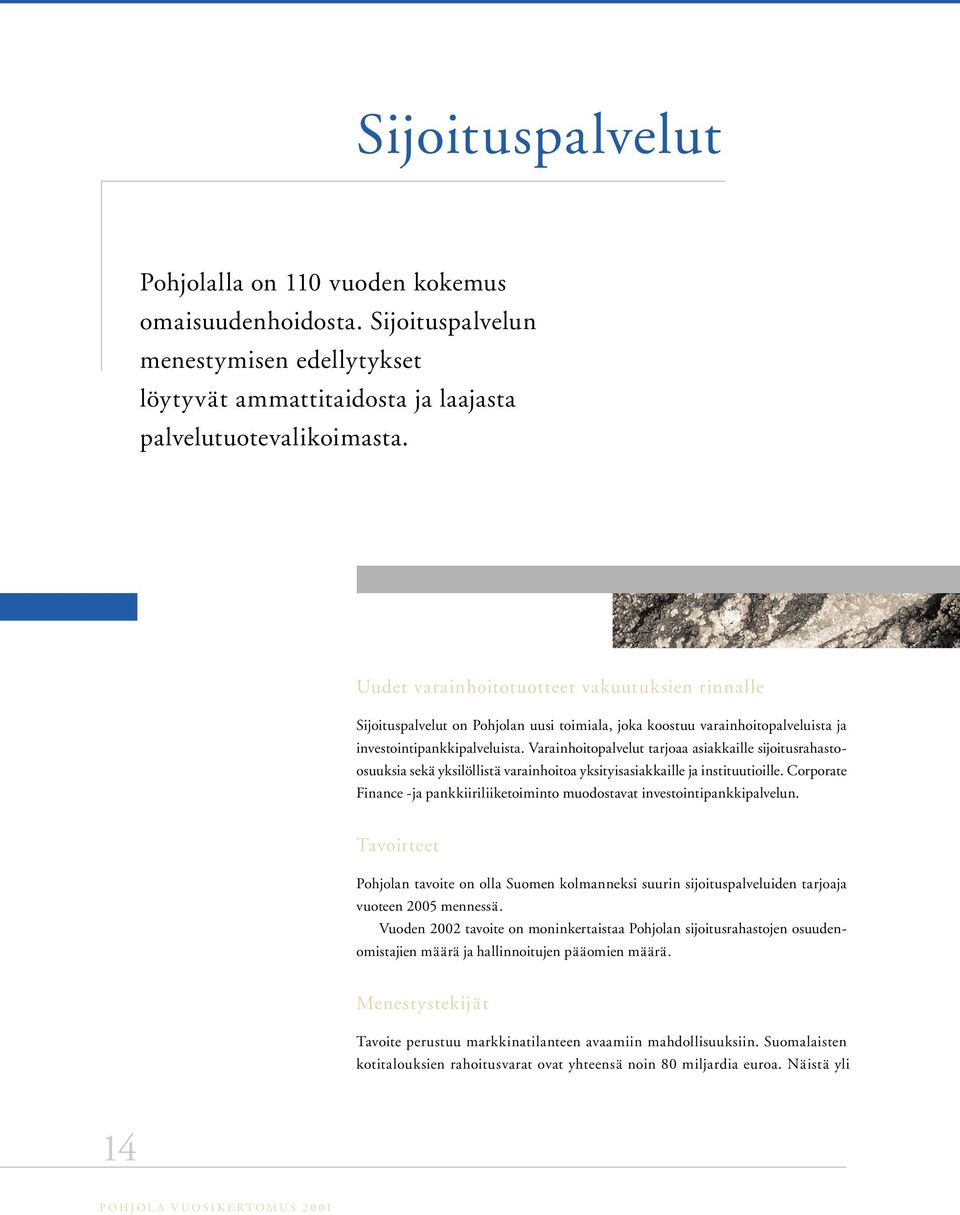 Sijoituspalvelut

Pohjolalla on 110 vuoden kokemus omaisuudenhoidosta. Sijoituspalvelun menestymisen edellytykset löytyvät ammattitaidosta ja laajasta palvelutuotevalikoimasta.

Uudet varainhoitotuotteet vakuutuksien rinnalle

Sijoituspalvelut on Pohjolan uusi toimiala, joka koostuu varainhoitopalveluista ja investointipankkipalveluista. Varainhoitopalvelut tarjoaa asiakkaille sijoitusrahasto-osuuksia sekä yksilöllistä varainhoitoa yksityisasiakkaille ja instituutioille. Corporate Finance -ja pankkiiriliiketoiminto muodostavat investointipankkipalvelun.

Tavoitteet

Pohjolan tavoite on olla Suomen kolmanneksi suurin sijoituspalveluiden tarjoaja vuoteen 2005 mennessä.

Vuoden 2002 tavoite on moninkertaistaa Pohjolan sijoitusrahastojen osuudenomistajien määrä ja hallinnoitujen pääomien määrä.

Menestystekijät

Tavoite perustuu markkinatilanteen avaamiin mahdollisuuksiin. Suomalaisten kotitalouksien rahoitusvarat ovat yhteensä noin 80 miljardia euroa. Näistä yli

14

POHJOLA VUOSIKERTOMUS 2001